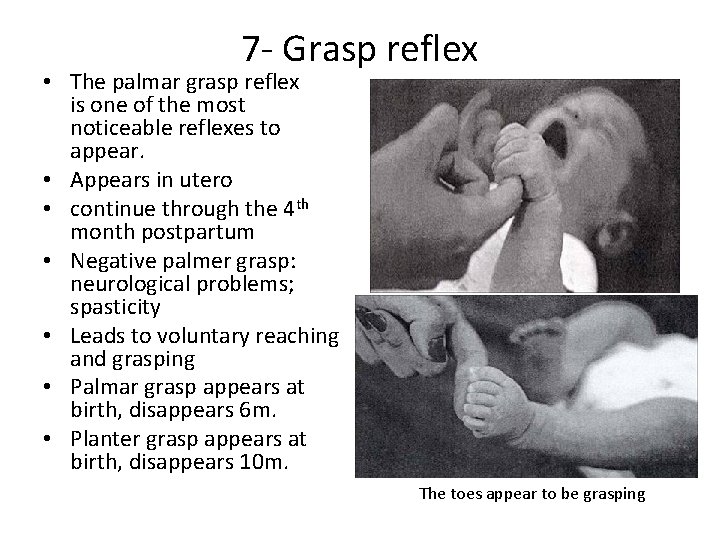 7- Grasp reflex

• The palmar grasp reflex is one of the most noticeable reflexes to appear.
• Appears in utero
• continue through the 4th month postpartum
• Negative palmer grasp: neurological problems; spasticity
• Leads to voluntary reaching and grasping
• Palmar grasp appears at birth, disappears 6m.
• Planter grasp appears at birth, disappears 10m.

The toes appear to be grasping